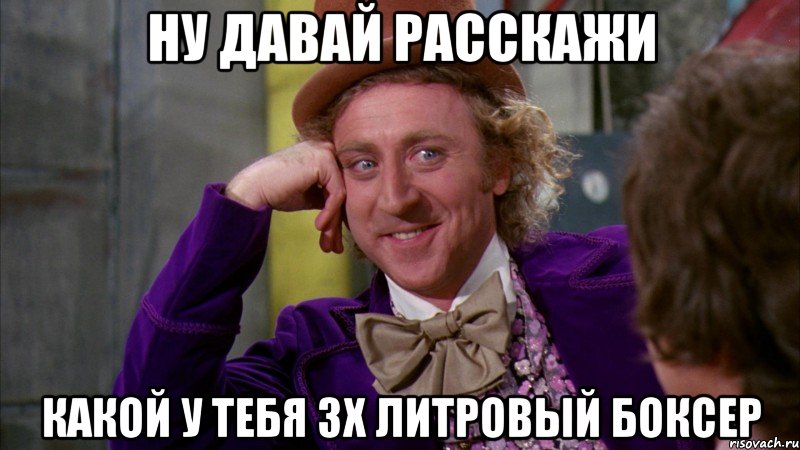 НУ ДАВАЙ РАССКАЖИ

КАКОЙ У ТЕБЯ 3Х ЛИТРОВЫЙ БОКСЕР

risovach.ru